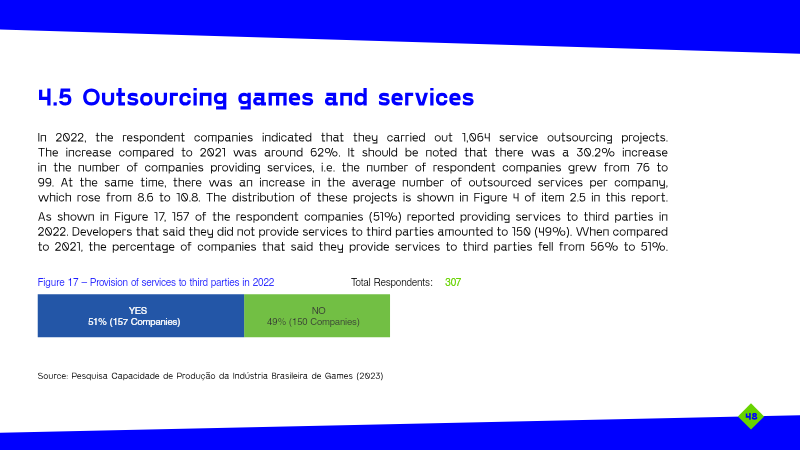 4.5 Outsourcing games and services

In 2022, the respondent companies indicated that they carried out 1,064 service outsourcing projects. The increase compared to 2021 was around 62%. It should be noted that there was a 30.2% increase in the number of companies providing services, i.e. the number of respondent companies grew from 76 to 99. At the same time, there was an increase in the average number of outsourced services per company, which rose from 8.6 to 10.8. The distribution of these projects is shown in Figure 4 of item 2.5 in this report.

As shown in Figure 17, 157 of the respondent companies (51%) reported providing services to third parties in 2022. Developers that said they did not provide services to third parties amounted to 150 (49%). When compared to 2021, the percentage of companies that said they provide services to third parties fell from 56% to 51%.

Figure 17 – Provision of services to third parties in 2022

Total Respondents: 307

YES
51% (157 Companies)

NO
49% (150 Companies)

Source: Pesquisa Capacidade de Produção da Indústria Brasileira de Games (2023)

48